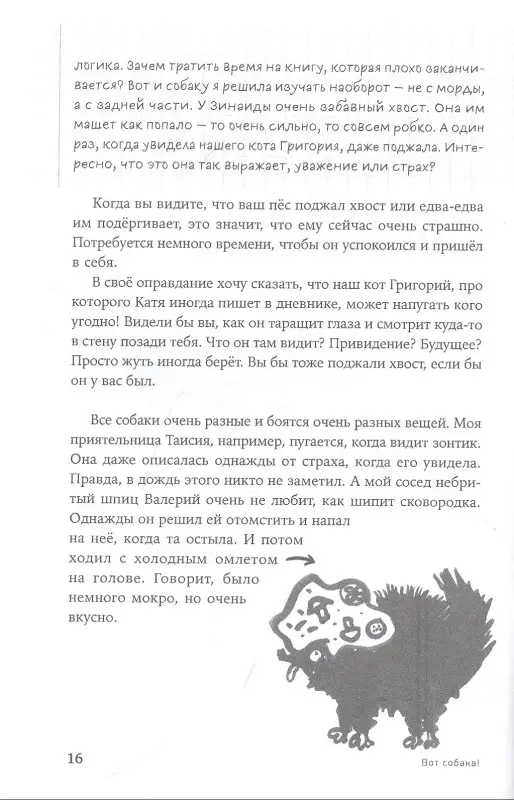 логика. Зачем тратить время на книгу, которая плохо заканчивается? Вот и собаку я решила изучать наоборот — не с морды, а с задней части. У Зинаиды очень забавный хвост. Она им машет как попало — то очень сильно, то совсем робко. А один раз, когда увидела нашего кота Григория, даже поджала. Интересно, что это она так выражает, уважение или страх?

Когда вы видите, что ваш пёс поджал хвост или едва-едва им подёргивает, это значит, что ему сейчас очень страшно. Потребуется немного времени, чтобы он успокоился и пришёл в себя.

В своё оправдание хочу сказать, что наш кот Григорий, про которого Катя иногда пишет в дневнике, может напугать кого угодно! Видели бы вы, как он таращит глаза и смотрит куда-то в стену позади тебя. Что он там видит? Привидение? Будущее? Просто жуть иногда берёт. Вы бы тоже поджали хвост, если бы он у вас был.

Все собаки очень разные и боятся очень разных вещей. Моя приятельница Таисия, например, пугается, когда видит зонтик. Она даже описалась однажды от страха, когда его увидела. Правда, в дождь этого никто не заметил. А мой сосед небритый шпиц Валерий очень не любит, как шипит сковородка. Однажды он решил ей отомстить и напал на неё, когда та остыла. И потом ходил с холодным омлетом на голове. Говорит, было немного мокро, но очень вкусно.

16

Вот собака!